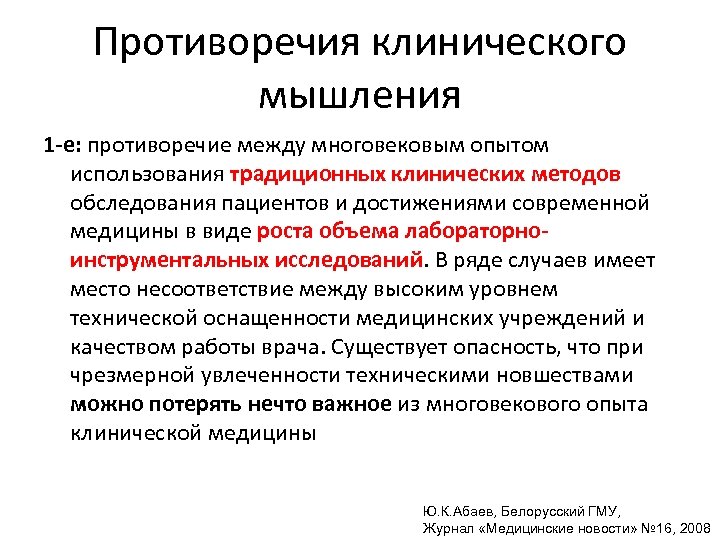 Противоречия клинического мышления

1-е: противоречие между многовековым опытом использования традиционных клинических методов обследования пациентов и достижениями современной медицины в виде роста объема лабораторно-инструментальных исследований. В ряде случаев имеет место несоответствие между высоким уровнем технической оснащенности медицинских учреждений и качеством работы врача. Существует опасность, что при чрезмерной увлеченности техническими новшествами можно потерять нечто важное из многовекового опыта клинической медицины

Ю.К.Абаев, Белорусский ГМУ,
Журнал «Медицинские новости» №16, 2008